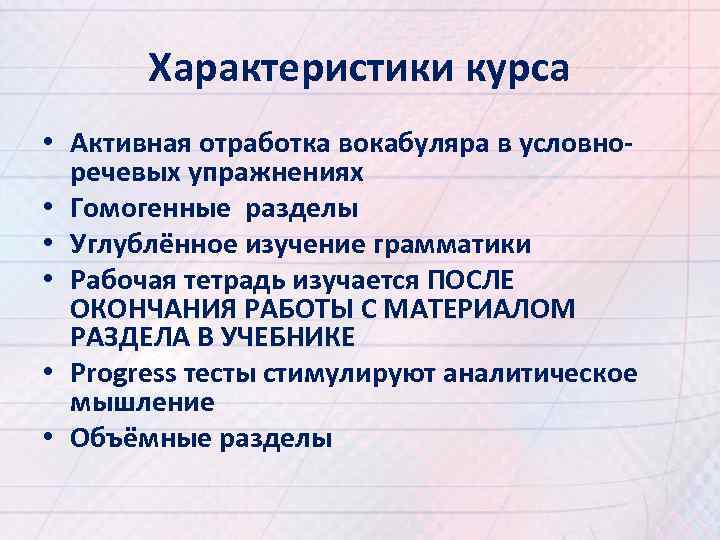 Характеристики курса

• Активная отработка вокабуляра в условно-речевых упражнениях
• Гомогенные разделы
• Углублённое изучение грамматики
• Рабочая тетрадь изучается ПОСЛЕ ОКОНЧАНИЯ РАБОТЫ С МАТЕРИАЛОМ РАЗДЕЛА В УЧЕБНИКЕ
• Progress тесты стимулируют аналитическое мышление
• Объёмные разделы